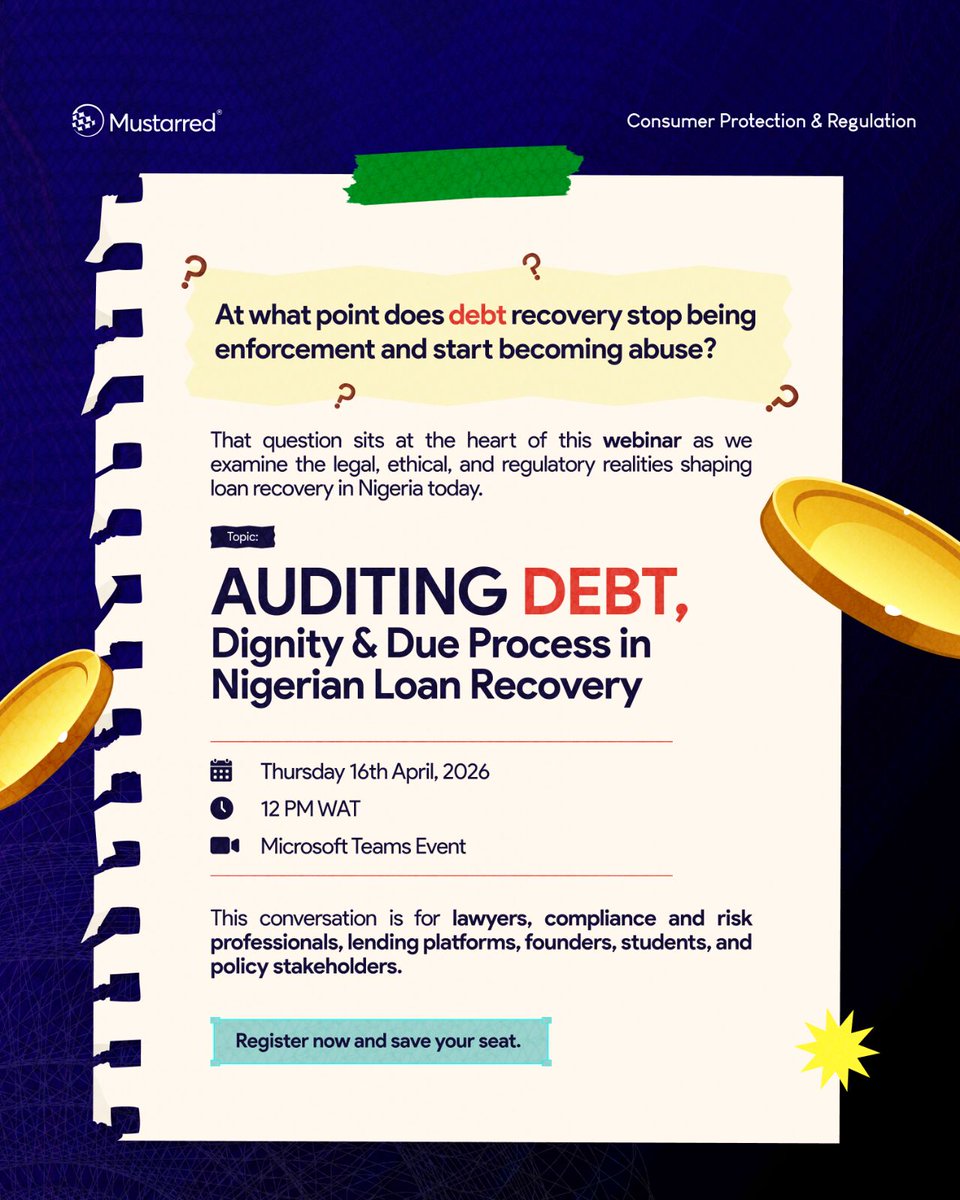 Mustarred®

Consumer Protection & Regulation

At what point does debt recovery stop being enforcement and start becoming abuse?

That question sits at the heart of this webinar as we examine the legal, ethical, and regulatory realities shaping loan recovery in Nigeria today.

Topic:

AUDITING DEBT, Dignity & Due Process in Nigerian Loan Recovery

Thursday 16th April, 2026

12 PM WAT

Microsoft Teams Event

This conversation is for lawyers, compliance and risk professionals, lending platforms, founders, students, and policy stakeholders.

Register now and save your seat.